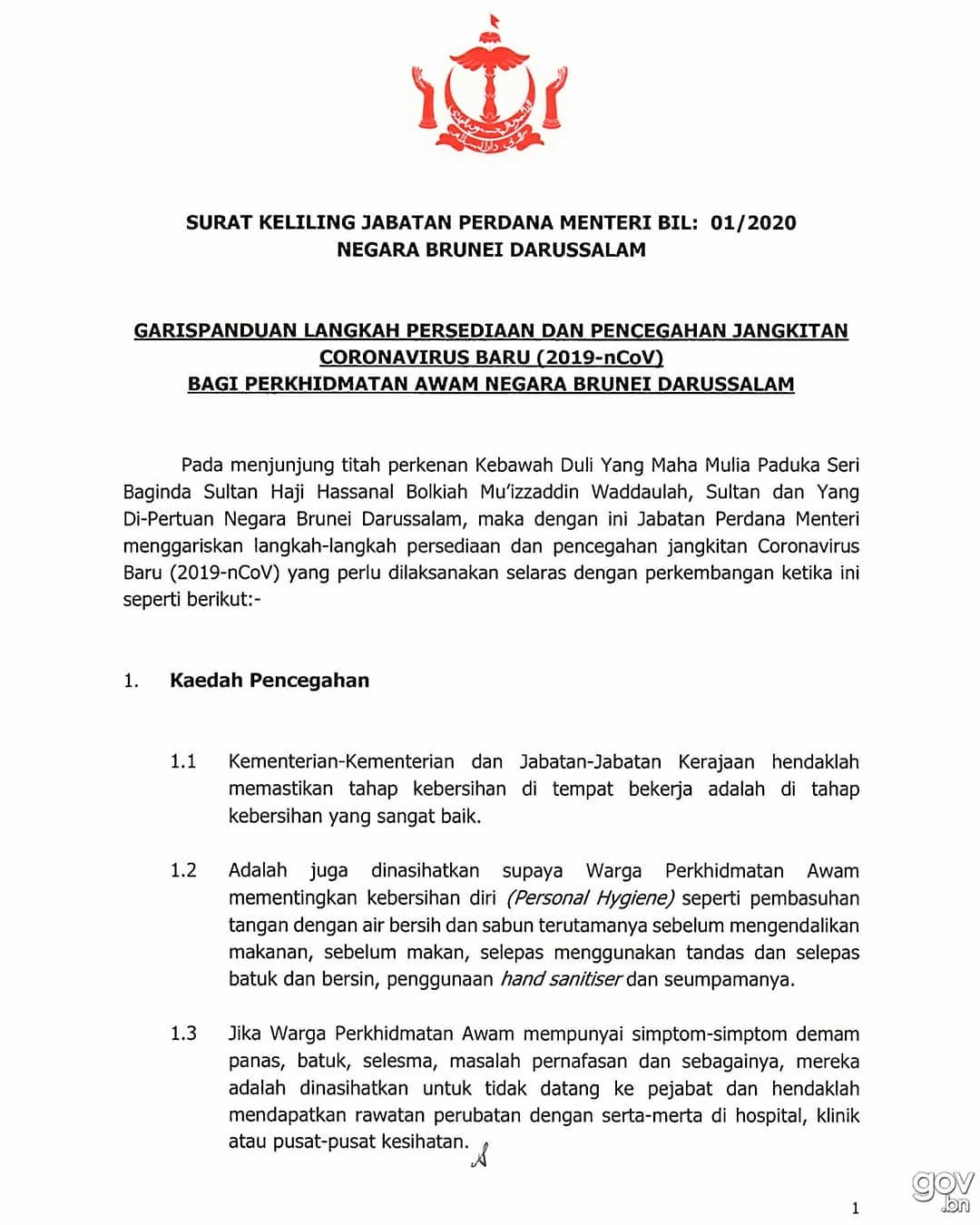 SURAT KELILING JABATAN PERDANA MENTERI BIL: 01/2020
NEGARA BRUNEI DARUSSALAM

GARISPANDUAN LANGKAH PERSEDIAAN DAN PENCEGAHAN JANGKITAN CORONAVIRUS BARU (2019-nCoV) BAGI PERKHIDMATAN AWAM NEGARA BRUNEI DARUSSALAM

Pada menjunjung titah perkenan Kebawah Duli Yang Maha Mulia Paduka Seri Baginda Sultan Haji Hassanal Bolkiah Mu'izzaddin Waddaulah, Sultan dan Yang Di-Pertuan Negara Brunei Darussalam, maka dengan ini Jabatan Perdana Menteri menggariskan langkah-langkah persediaan dan pencegahan jangkitan Coronavirus Baru (2019-nCoV) yang perlu dilaksanakan selaras dengan perkembangan ketika ini seperti berikut:-

1. Kaedah Pencegahan

1.1 Kementerian-Kementerian dan Jabatan-Jabatan Kerajaan hendaklah memastikan tahap kebersihan di tempat bekerja adalah di tahap kebersihan yang sangat baik.

1.2 Adalah juga dinasihatkan supaya Warga Perkhidmatan Awam mementingkan kebersihan diri (Personal Hygiene) seperti pembasuhan tangan dengan air bersih dan sabun terutamanya sebelum mengendalikan makanan, sebelum makan, selepas menggunakan tandas dan selepas batuk dan bersin, penggunaan hand sanitiser dan seumpamanya.

1.3 Jika Warga Perkhidmatan Awam mempunyai simptom-simptom demam panas, batuk, selesma, masalah pernafasan dan sebagainya, mereka adalah dinasihatkan untuk tidak datang ke pejabat dan hendaklah mendapatkan rawatan perubatan dengan serta-merta di hospital, klinik atau pusat-pusat kesihatan.

1

gov.bn